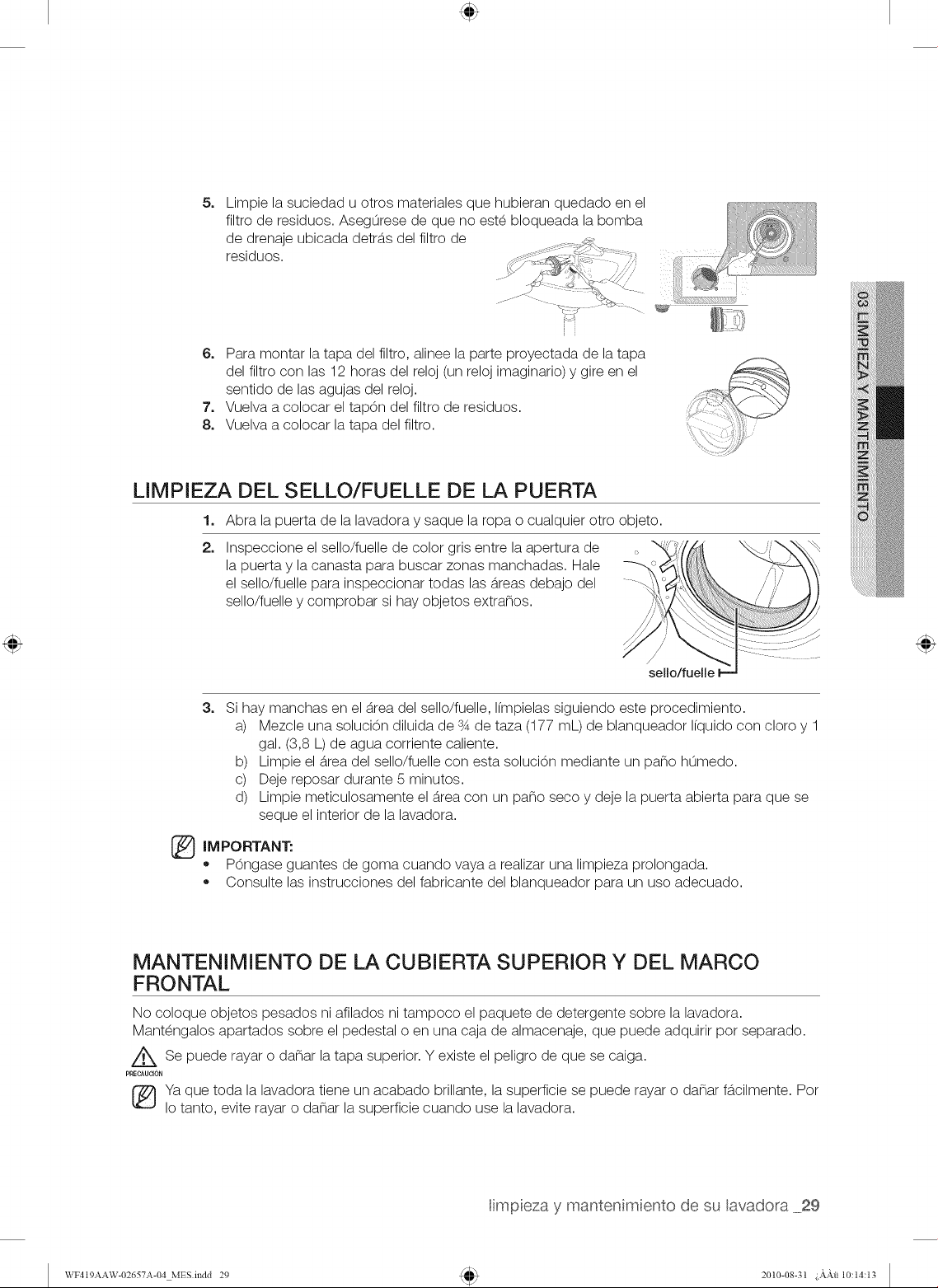 5. Limpie la suciedad u otros materiales que hubieran quedado en el filtro de residuos. Asegúrese de que no esté bloqueada la bomba de drenaje ubicada detrás del filtro de residuos.

6. Para montar la tapa del filtro, alinee la parte proyectada de la tapa del filtro con las 12 horas del reloj (un reloj imaginario) y gire en el sentido de las agujas del reloj.
7. Vuelva a colocar el tapón del filtro de residuos.
8. Vuelva a colocar la tapa del filtro.

03 LIMPIEZA Y MANTENIMIENTO

LIMPIEZA DEL SELLO/FUELLE DE LA PUERTA

1. Abra la puerta de la lavadora y saque la ropa o cualquier otro objeto.

2. Inspeccione el sello/fuelle de color gris entre la apertura de la puerta y la canasta para buscar zonas manchadas. Hale el sello/fuelle para inspeccionar todas las áreas debajo del sello/fuelle y comprobar si hay objetos extraños.

sello/fuelle

3. Si hay manchas en el área del sello/fuelle, límpielas siguiendo este procedimiento.
a) Mezcle una solución diluida de ¾ de taza (177 mL) de blanqueador líquido con cloro y 1 gal. (3,8 L) de agua corriente caliente.
b) Limpie el área del sello/fuelle con esta solución mediante un paño húmedo.
c) Deje reposar durante 5 minutos.
d) Limpie meticulosamente el área con un paño seco y deje la puerta abierta para que se seque el interior de la lavadora.

IMPORTANT:
• Póngase guantes de goma cuando vaya a realizar una limpieza prolongada.
• Consulte las instrucciones del fabricante del blanqueador para un uso adecuado.

MANTENIMIENTO DE LA CUBIERTA SUPERIOR Y DEL MARCO FRONTAL

No coloque objetos pesados ni afilados ni tampoco el paquete de detergente sobre la lavadora. Manténgalos apartados sobre el pedestal o en una caja de almacenaje, que puede adquirir por separado.

PRECAUCIÓN
Se puede rayar o dañar la tapa superior. Y existe el peligro de que se caiga.

Ya que toda la lavadora tiene un acabado brillante, la superficie se puede rayar o dañar fácilmente. Por lo tanto, evite rayar o dañar la superficie cuando use la lavadora.

limpieza y mantenimiento de su lavadora _29

WF419AAW-02657A-04_MES.indd 29     2010-08-31 ¿ÀÀü 10:14:13